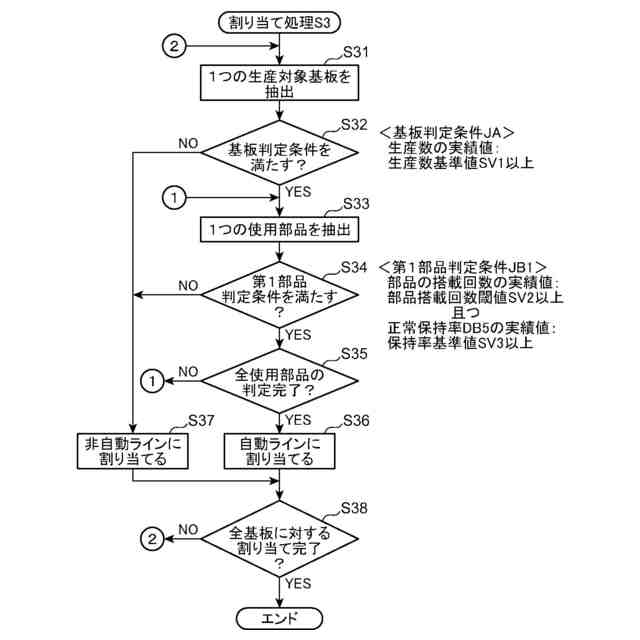 割り当て処理S3

②

S31
1つの生産対象基板を抽出

S32
NO
基板判定条件を満たす？

＜基板判定条件JA＞
生産数の実績値：
生産数基準値SV1以上

YES

①

S33
1つの使用部品を抽出

S34
NO
第1部品判定条件を満たす？

＜第1部品判定条件JB1＞
部品の搭載回数の実績値：
部品搭載回数閾値SV2以上
且つ
正常保持率DB5の実績値：
保持率基準値SV3以上

YES

S35
①
NO
全使用部品の判定完了？

YES

S37
非自動ラインに割り当てる

S36
自動ラインに割り当てる

S38
②
NO
全基板に対する割り当て完了？

YES

エンド